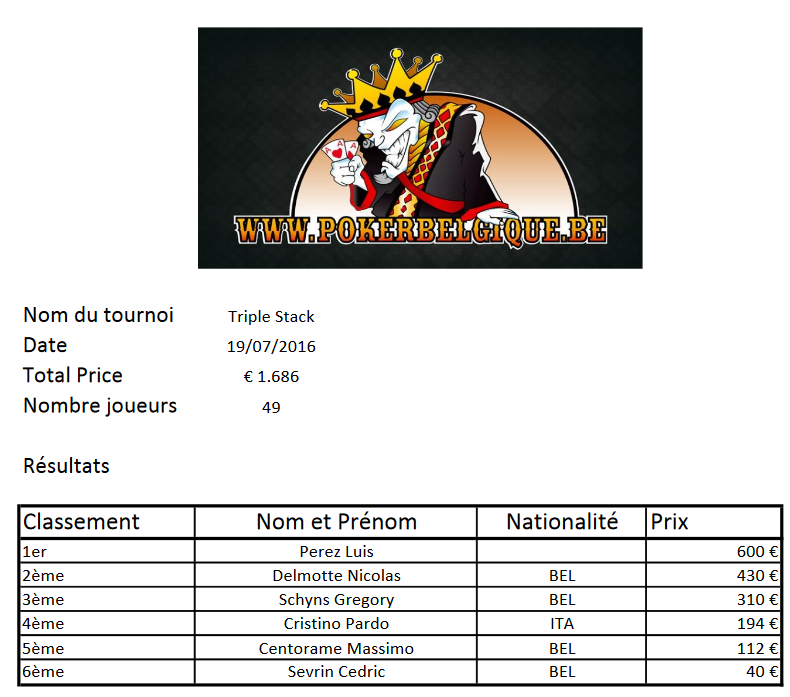 WWW.POKERBELGIQUE.BE

Nom du tournoi Triple Stack
Date 19/07/2016
Total Price € 1.686
Nombre joueurs 49

Résultats

| Classement | Nom et Prénom | Nationalité | Prix |
|---|---|---|---|
| 1er | Perez Luis | | 600 € |
| 2ème | Delmotte Nicolas | BEL | 430 € |
| 3ème | Schyns Gregory | BEL | 310 € |
| 4ème | Cristino Pardo | ITA | 194 € |
| 5ème | Centorame Massimo | BEL | 112 € |
| 6ème | Sevrin Cedric | BEL | 40 € |